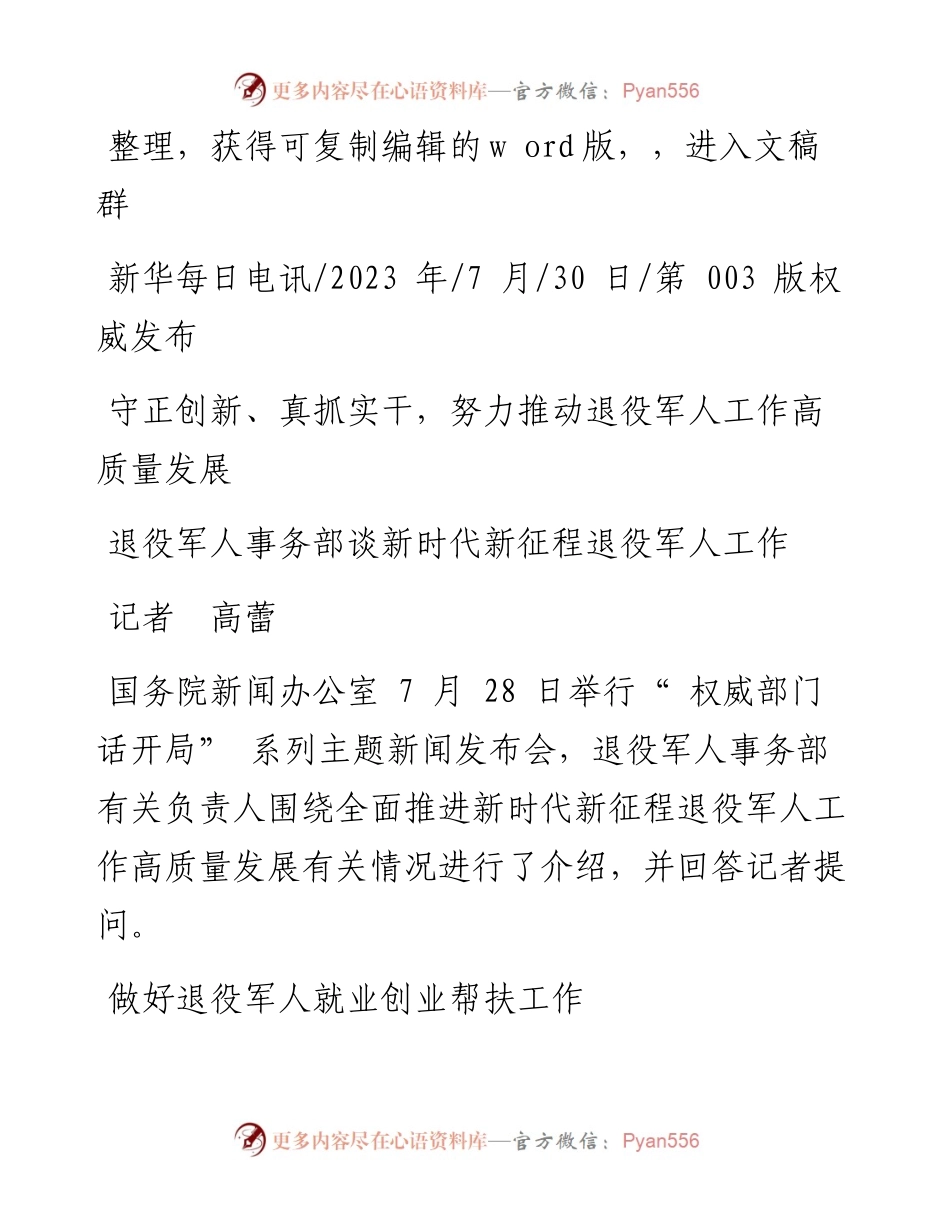 更多内容尽在心语资料库—官方微信：Pyan556

整理，获得可复制编辑的w ord版，，进入文稿群

新华每日电讯/2023 年/7 月/30 日/第 003 版权威发布

守正创新、真抓实干，努力推动退役军人工作高质量发展

退役军人事务部谈新时代新征程退役军人工作

记者　高蕾

国务院新闻办公室 7 月 28 日举行“ 权威部门话开局” 系列主题新闻发布会，退役军人事务部有关负责人围绕全面推进新时代新征程退役军人工作高质量发展有关情况进行了介绍，并回答记者提问。

做好退役军人就业创业帮扶工作

更多内容尽在心语资料库—官方微信：Pyan556